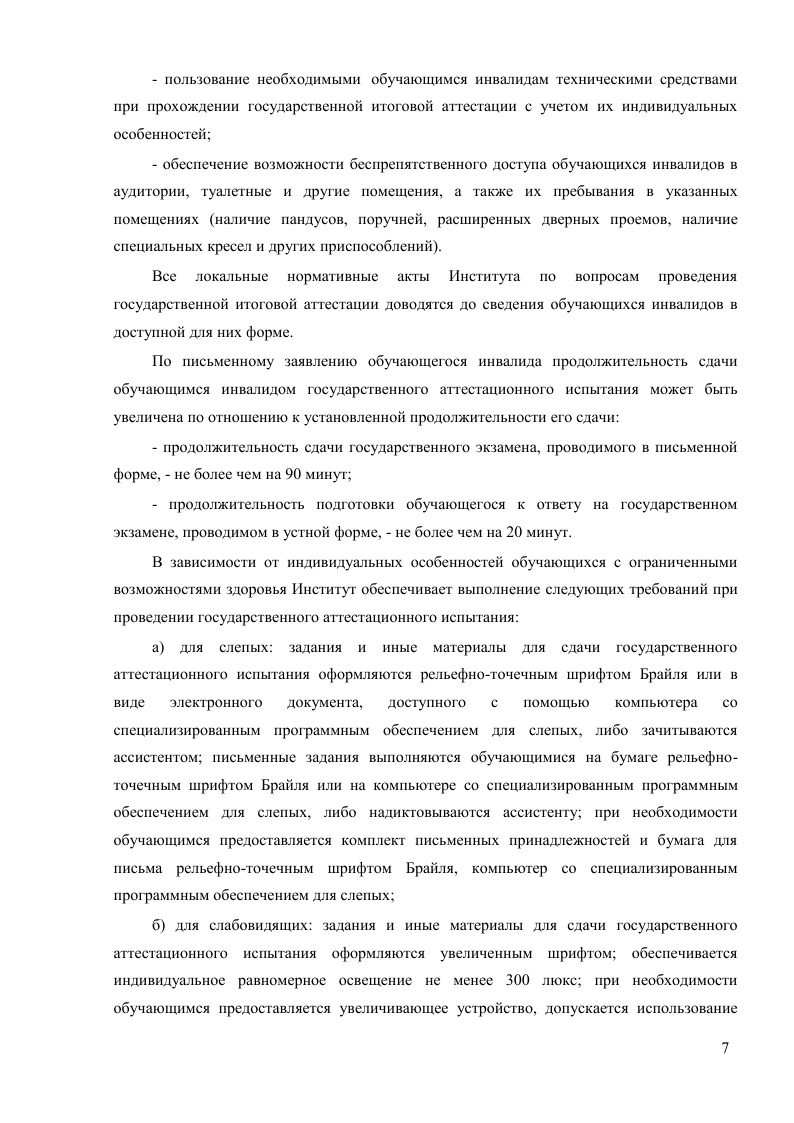 - пользование необходимыми обучающимся инвалидам техническими средствами при прохождении государственной итоговой аттестации с учетом их индивидуальных особенностей;

- обеспечение возможности беспрепятственного доступа обучающихся инвалидов в аудитории, туалетные и другие помещения, а также их пребывания в указанных помещениях (наличие пандусов, поручней, расширенных дверных проемов, наличие специальных кресел и других приспособлений).

Все локальные нормативные акты Института по вопросам проведения государственной итоговой аттестации доводятся до сведения обучающихся инвалидов в доступной для них форме.

По письменному заявлению обучающегося инвалида продолжительность сдачи обучающимся инвалидом государственного аттестационного испытания может быть увеличена по отношению к установленной продолжительности его сдачи:

- продолжительность сдачи государственного экзамена, проводимого в письменной форме, - не более чем на 90 минут;

- продолжительность подготовки обучающегося к ответу на государственном экзамене, проводимом в устной форме, - не более чем на 20 минут.

В зависимости от индивидуальных особенностей обучающихся с ограниченными возможностями здоровья Институт обеспечивает выполнение следующих требований при проведении государственного аттестационного испытания:

а) для слепых: задания и иные материалы для сдачи государственного аттестационного испытания оформляются рельефно-точечным шрифтом Брайля или в виде электронного документа, доступного с помощью компьютера со специализированным программным обеспечением для слепых, либо зачитываются ассистентом; письменные задания выполняются обучающимися на бумаге рельефно-точечным шрифтом Брайля или на компьютере со специализированным программным обеспечением для слепых, либо надиктовываются ассистенту; при необходимости обучающимся предоставляется комплект письменных принадлежностей и бумага для письма рельефно-точечным шрифтом Брайля, компьютер со специализированным программным обеспечением для слепых;

б) для слабовидящих: задания и иные материалы для сдачи государственного аттестационного испытания оформляются увеличенным шрифтом; обеспечивается индивидуальное равномерное освещение не менее 300 люкс; при необходимости обучающимся предоставляется увеличивающее устройство, допускается использование

7